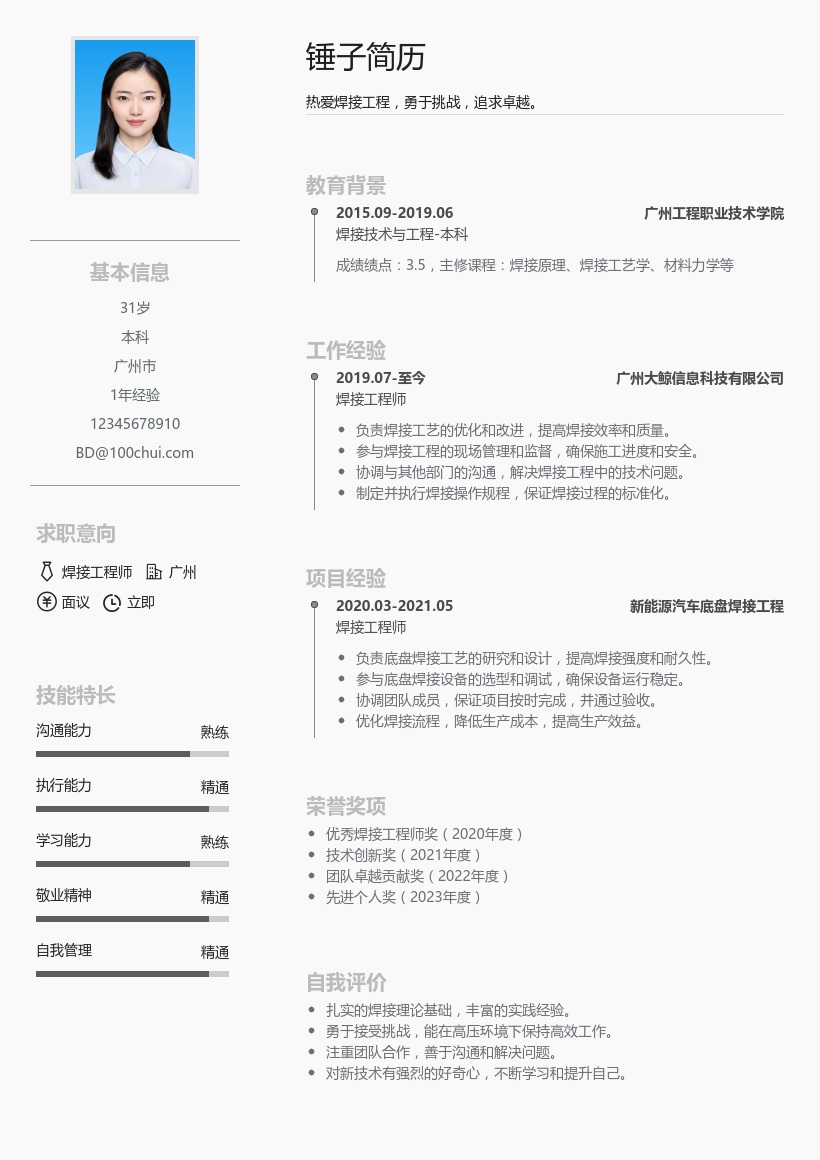 基本信息

31岁

本科

广州市

1年经验

12345678910

BD@100chui.com

求职意向

焊接工程师　广州

面议　立即

技能特长

沟通能力　熟练

执行能力　精通

学习能力　熟练

敬业精神　精通

自我管理　精通

锤子简历

热爱焊接工程，勇于挑战，追求卓越。

教育背景

2015.09-2019.06　广州工程职业技术学院

焊接技术与工程-本科

成绩绩点：3.5，主修课程：焊接原理、焊接工艺学、材料力学等

工作经验

2019.07-至今　广州大鲸信息科技有限公司

焊接工程师

- 负责焊接工艺的优化和改进，提高焊接效率和质量。
- 参与焊接工程的现场管理和监督，确保施工进度和安全。
- 协调与其他部门的沟通，解决焊接工程中的技术问题。
- 制定并执行焊接操作规程，保证焊接过程的标准化。

项目经验

2020.03-2021.05　新能源汽车底盘焊接工程

焊接工程师

- 负责底盘焊接工艺的研究和设计，提高焊接强度和耐久性。
- 参与底盘焊接设备的选型和调试，确保设备运行稳定。
- 协调团队成员，保证项目按时完成，并通过验收。
- 优化焊接流程，降低生产成本，提高生产效益。

荣誉奖项

- 优秀焊接工程师奖（2020年度）
- 技术创新奖（2021年度）
- 团队卓越贡献奖（2022年度）
- 先进个人奖（2023年度）

自我评价

- 扎实的焊接理论基础，丰富的实践经验。
- 勇于接受挑战，能在高压环境下保持高效工作。
- 注重团队合作，善于沟通和解决问题。
- 对新技术有强烈的好奇心，不断学习和提升自己。